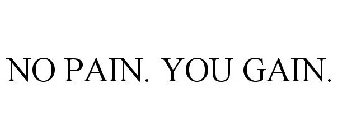 NO PAIN. YOU GAIN.